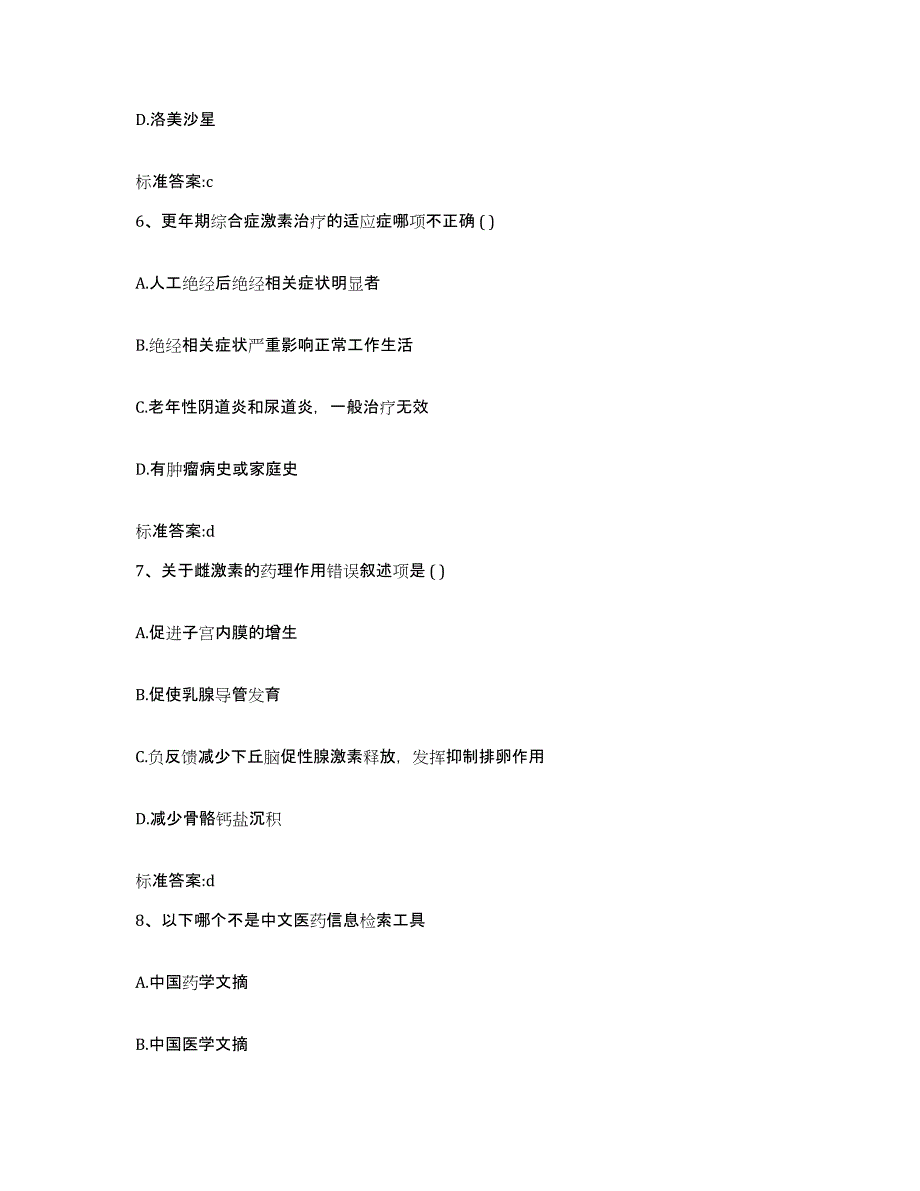 D.洛美沙星

标准答案:c

6、更年期综合症激素治疗的适应症哪项不正确 ( )

A.人工绝经后绝经相关症状明显者

B.绝经相关症状严重影响正常工作生活

C.老年性阴道炎和尿道炎，一般治疗无效

D.有肿瘤病史或家庭史

标准答案:d

7、关于雌激素的药理作用错误叙述项是 ( )

A.促进子宫内膜的增生

B.促使乳腺导管发育

C.负反馈减少下丘脑促性腺激素释放，发挥抑制排卵作用

D.减少骨骼钙盐沉积

标准答案:d

8、以下哪个不是中文医药信息检索工具

A.中国药学文摘

B.中国医学文摘